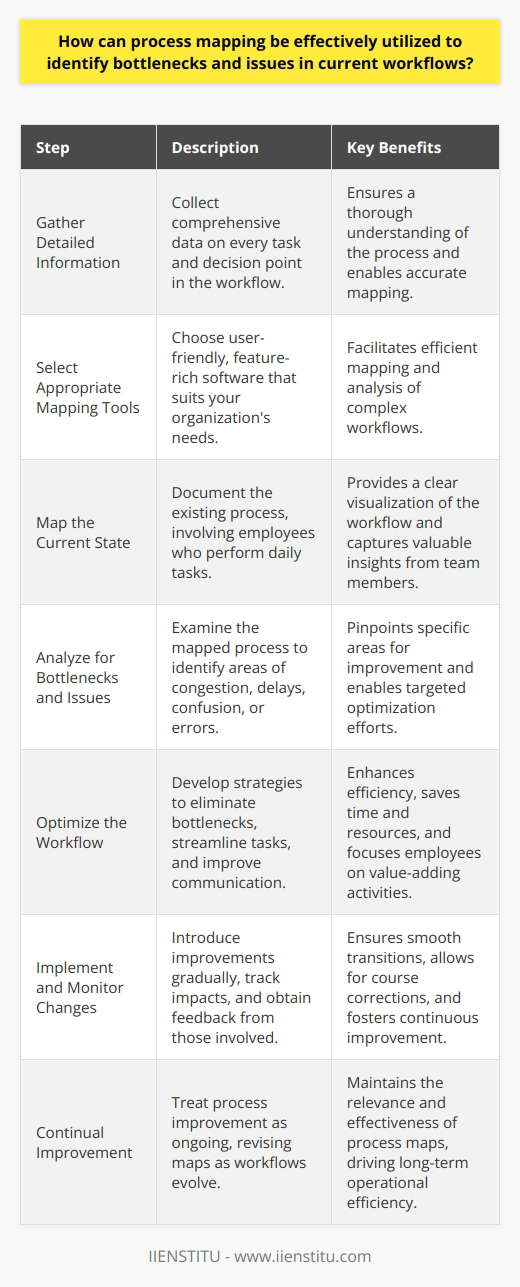 How can process mapping be effectively utilized to identify bottlenecks and issues in current workflows?

| Step | Description | Key Benefits |
|---|---|---|
| Gather Detailed Information | Collect comprehensive data on every task and decision point in the workflow. | Ensures a thorough understanding of the process and enables accurate mapping. |
| Select Appropriate Mapping Tools | Choose user-friendly, feature-rich software that suits your organization's needs. | Facilitates efficient mapping and analysis of complex workflows. |
| Map the Current State | Document the existing process, involving employees who perform daily tasks. | Provides a clear visualization of the workflow and captures valuable insights from team members. |
| Analyze for Bottlenecks and Issues | Examine the mapped process to identify areas of congestion, delays, confusion, or errors. | Pinpoints specific areas for improvement and enables targeted optimization efforts. |
| Optimize the Workflow | Develop strategies to eliminate bottlenecks, streamline tasks, and improve communication. | Enhances efficiency, saves time and resources, and focuses employees on value-adding activities. |
| Implement and Monitor Changes | Introduce improvements gradually, track impacts, and obtain feedback from those involved. | Ensures smooth transitions, allows for course corrections, and fosters continuous improvement. |
| Continual Improvement | Treat process improvement as ongoing, revising maps as workflows evolve. | Maintains the relevance and effectiveness of process maps, driving long-term operational efficiency. |

IIENSTITU - www.iienstitu.com